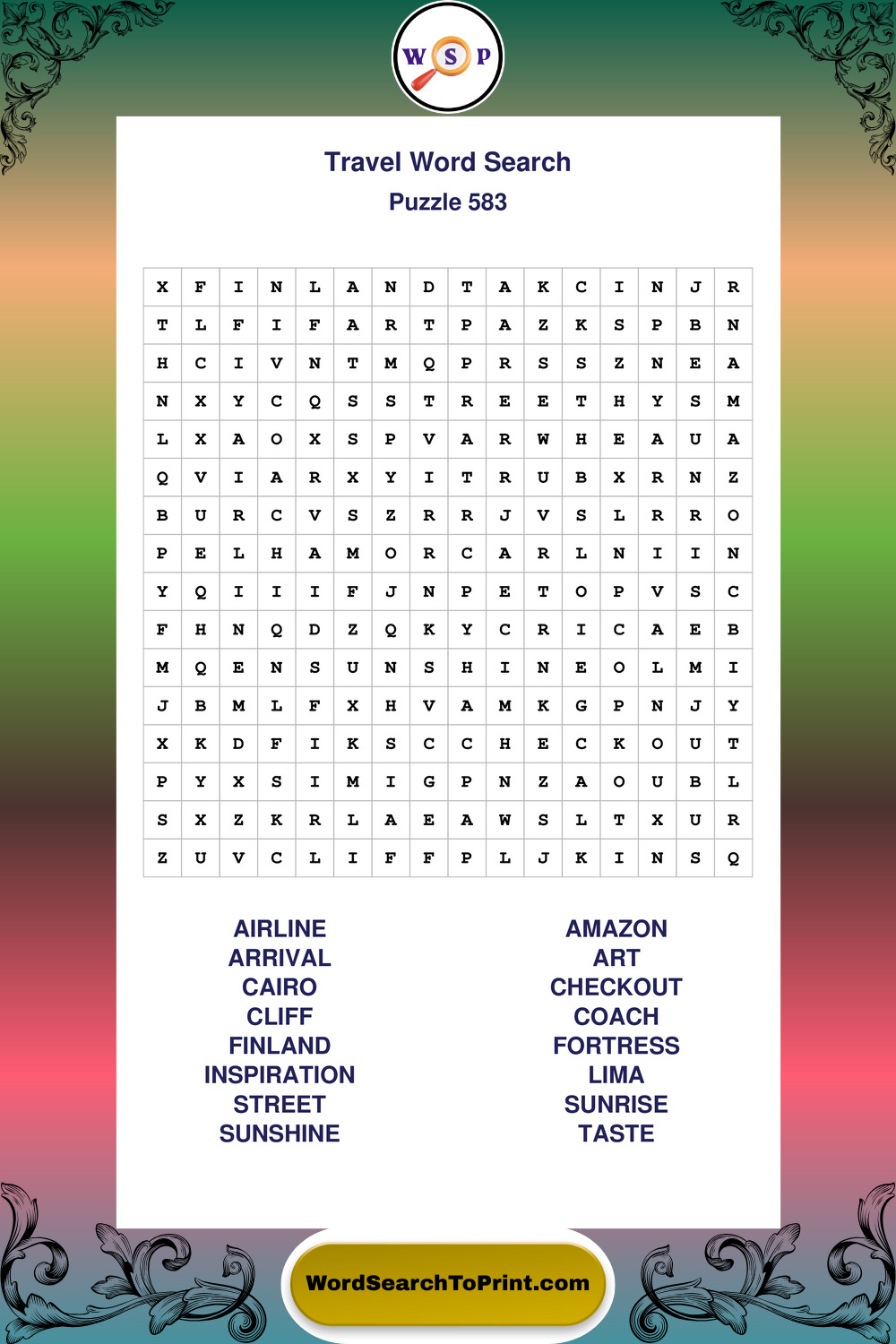 W S P

Travel Word Search

Puzzle 583

| X | F | I | N | L | A | N | D | T | A | K | C | I | N | J | R |
|---|---|---|---|---|---|---|---|---|---|---|---|---|---|---|---|
| T | L | F | I | F | A | R | T | P | A | Z | K | S | P | B | N |
| H | C | I | V | N | T | M | Q | P | R | S | S | Z | N | E | A |
| N | X | Y | C | Q | S | S | T | R | E | E | T | H | Y | S | M |
| L | X | A | O | X | S | P | V | A | R | W | H | E | A | U | A |
| Q | V | I | A | R | X | Y | I | T | R | U | B | X | R | N | Z |
| B | U | R | C | V | S | Z | R | R | J | V | S | L | R | R | O |
| P | E | L | H | A | M | O | R | C | A | R | L | N | I | I | N |
| Y | Q | I | I | I | F | J | N | P | E | T | O | P | V | S | C |
| F | H | N | Q | D | Z | Q | K | Y | C | R | I | C | A | E | B |
| M | Q | E | N | S | U | N | S | H | I | N | E | O | L | M | I |
| J | B | M | L | F | X | H | V | A | M | K | G | P | N | J | Y |
| X | K | D | F | I | K | S | C | C | H | E | C | K | O | U | T |
| P | Y | X | S | I | M | I | G | P | N | Z | A | O | U | B | L |
| S | X | Z | K | R | L | A | E | A | W | S | L | T | X | U | R |
| Z | U | V | C | L | I | F | F | P | L | J | K | I | N | S | Q |

AIRLINE
ARRIVAL
CAIRO
CLIFF
FINLAND
INSPIRATION
STREET
SUNSHINE

AMAZON
ART
CHECKOUT
COACH
FORTRESS
LIMA
SUNRISE
TASTE

WordSearchToPrint.com